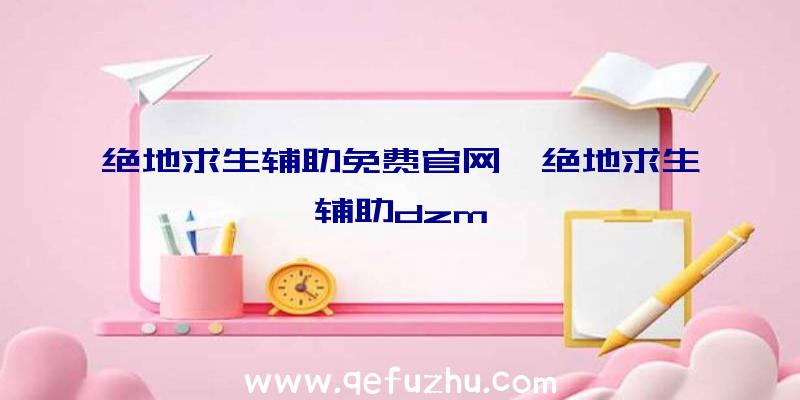 绝地求生辅助免费官网、绝地求生辅助dzm

www.qefuzhu.com